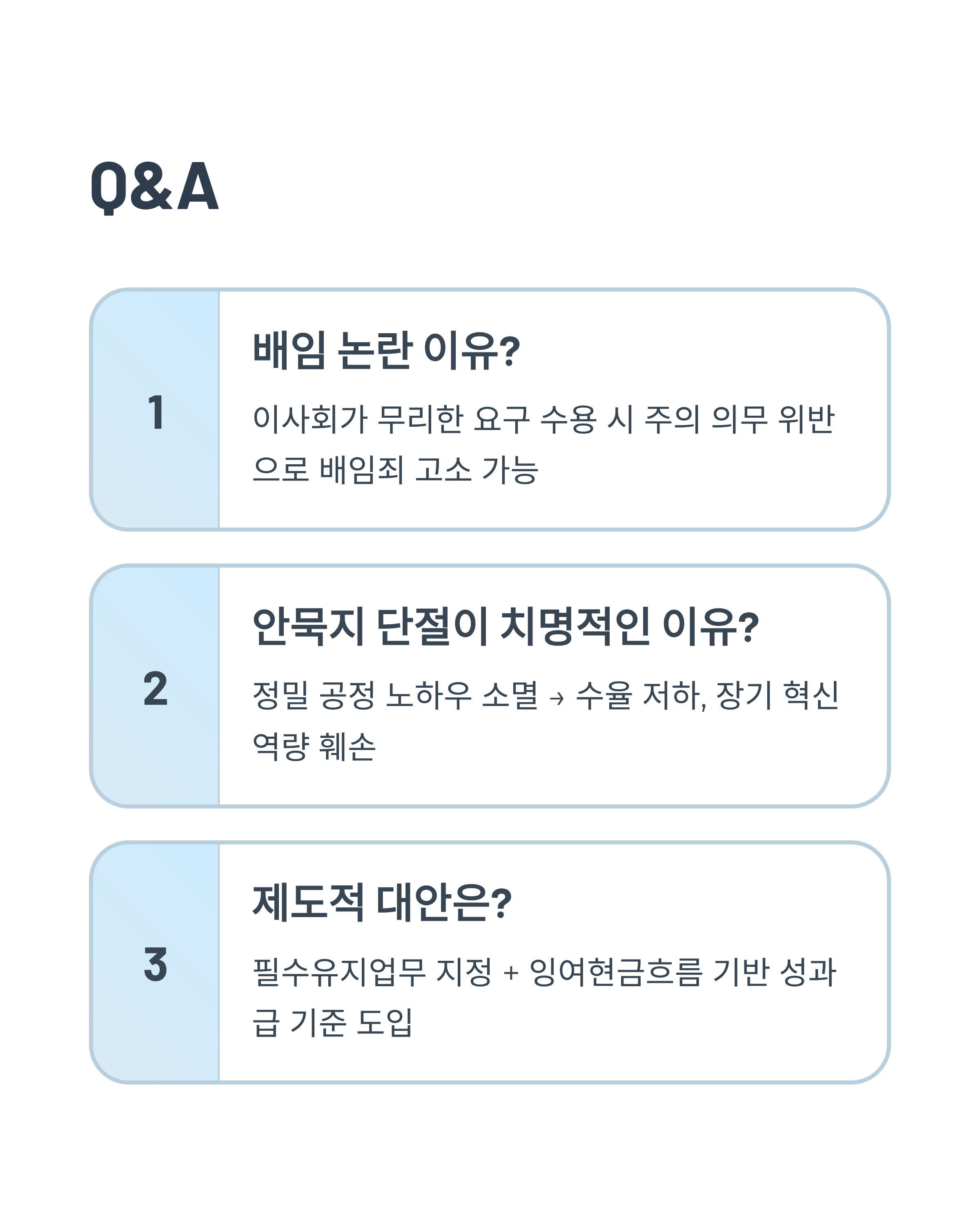 Q&A

1

배임 논란 이유?

이사회가 무리한 요구 수용 시 주의 의무 위반으로 배임죄 고소 가능

2

안묵지 단절이 치명적인 이유?

정밀 공정 노하우 소멸 → 수율 저하, 장기 혁신 역량 훼손

3

제도적 대안은?

필수유지업무 지정 + 잉여현금흐름 기반 성과급 기준 도입